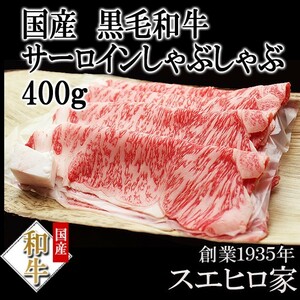 国産　黒毛和牛
サーロインしゃぶしゃぶ
400g

国産
和牛

創業1935年
スエヒロ家